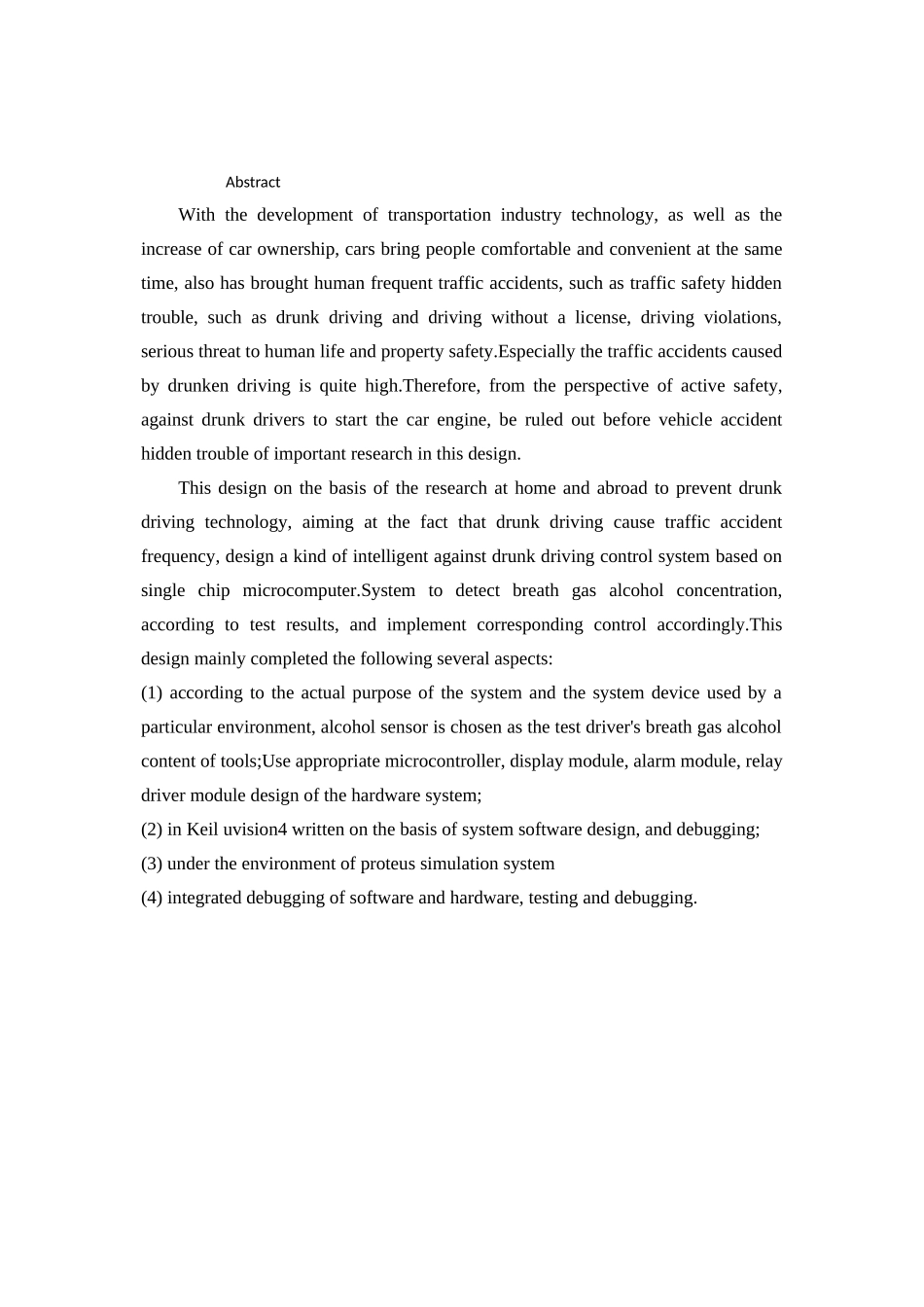 Abstract

With the development of transportation industry technology, as well as the increase of car ownership, cars bring people comfortable and convenient at the same time, also has brought human frequent traffic accidents, such as traffic safety hidden trouble, such as drunk driving and driving without a license, driving violations, serious threat to human life and property safety.Especially the traffic accidents caused by drunken driving is quite high.Therefore, from the perspective of active safety, against drunk drivers to start the car engine, be ruled out before vehicle accident hidden trouble of important research in this design.

This design on the basis of the research at home and abroad to prevent drunk driving technology, aiming at the fact that drunk driving cause traffic accident frequency, design a kind of intelligent against drunk driving control system based on single chip microcomputer.System to detect breath gas alcohol concentration, according to test results, and implement corresponding control accordingly.This design mainly completed the following several aspects:

(1) according to the actual purpose of the system and the system device used by a particular environment, alcohol sensor is chosen as the test driver's breath gas alcohol content of tools;Use appropriate microcontroller, display module, alarm module, relay driver module design of the hardware system;

(2) in Keil uvision4 written on the basis of system software design, and debugging;

(3) under the environment of proteus simulation system

(4) integrated debugging of software and hardware, testing and debugging.